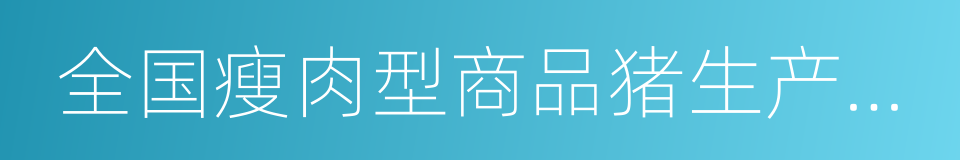 全国瘦肉型商品猪生产...